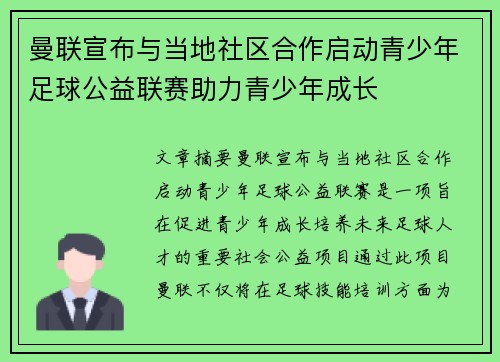 曼联宣布与当地社区合作启动青少年足球公益联赛助力青少年成长

文章摘要曼联宣布与当地社区合作启动青少年足球公益联赛是一项旨在促进青少年成长培养未来足球人才的重要社会公益项目通过此项目曼联不仅将在足球技能培训方面为